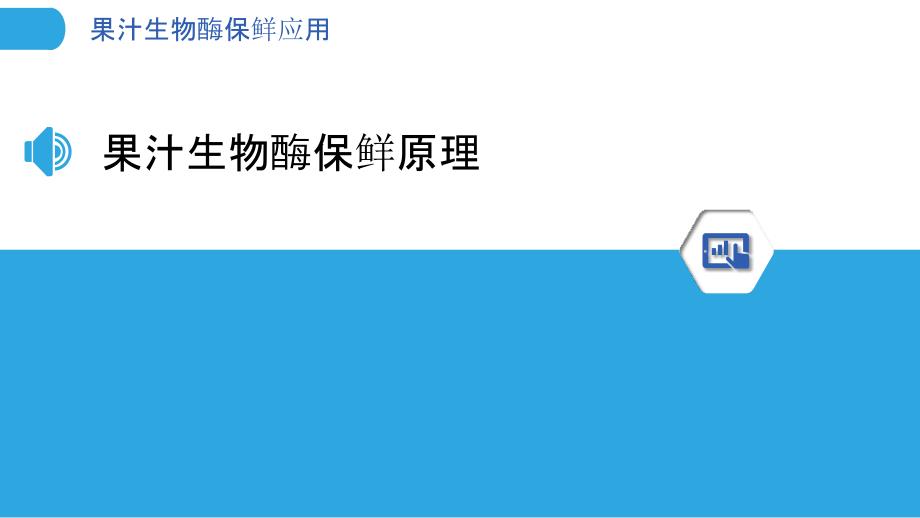 果汁生物酶保鲜应用

果汁生物酶保鲜原理